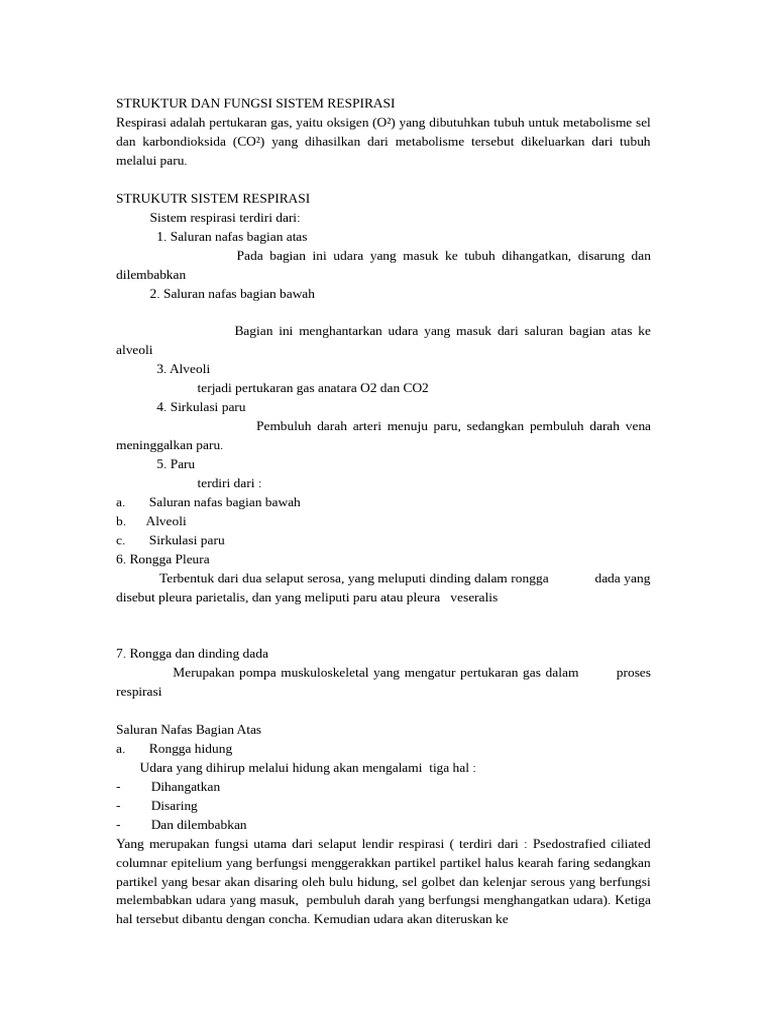 STRUKTUR DAN FUNGSI SISTEM RESPIRASI
Respirasi adalah pertukaran gas, yaitu oksigen (O²) yang dibutuhkan tubuh untuk metabolisme sel dan karbondioksida (CO²) yang dihasilkan dari metabolisme tersebut dikeluarkan dari tubuh melalui paru.

STRUKUTR SISTEM RESPIRASI
Sistem respirasi terdiri dari:
1. Saluran nafas bagian atas
Pada bagian ini udara yang masuk ke tubuh dihangatkan, disarung dan dilembabkan
2. Saluran nafas bagian bawah

Bagian ini menghantarkan udara yang masuk dari saluran bagian atas ke alveoli
3. Alveoli
terjadi pertukaran gas anatara O2 dan CO2
4. Sirkulasi paru
Pembuluh darah arteri menuju paru, sedangkan pembuluh darah vena meninggalkan paru.
5. Paru
terdiri dari :
a. Saluran nafas bagian bawah
b. Alveoli
c. Sirkulasi paru
6. Rongga Pleura
Terbentuk dari dua selaput serosa, yang meluputi dinding dalam rongga dada yang disebut pleura parietalis, dan yang meliputi paru atau pleura veseralis

7. Rongga dan dinding dada
Merupakan pompa muskuloskeletal yang mengatur pertukaran gas dalam proses respirasi

Saluran Nafas Bagian Atas
a. Rongga hidung
Udara yang dihirup melalui hidung akan mengalami tiga hal :
- Dihangatkan
- Disaring
- Dan dilembabkan
Yang merupakan fungsi utama dari selaput lendir respirasi ( terdiri dari : Psedostrafied ciliated columnar epitelium yang berfungsi menggerakkan partikel partikel halus kearah faring sedangkan partikel yang besar akan disaring oleh bulu hidung, sel golbet dan kelenjar serous yang berfungsi melembabkan udara yang masuk, pembuluh darah yang berfungsi menghangatkan udara). Ketiga hal tersebut dibantu dengan concha. Kemudian udara akan diteruskan ke